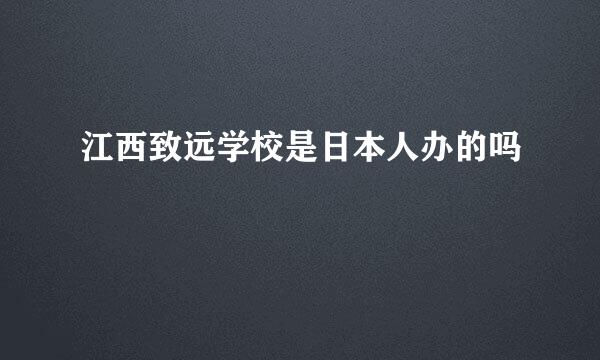 江西致远学校是日本人办的吗